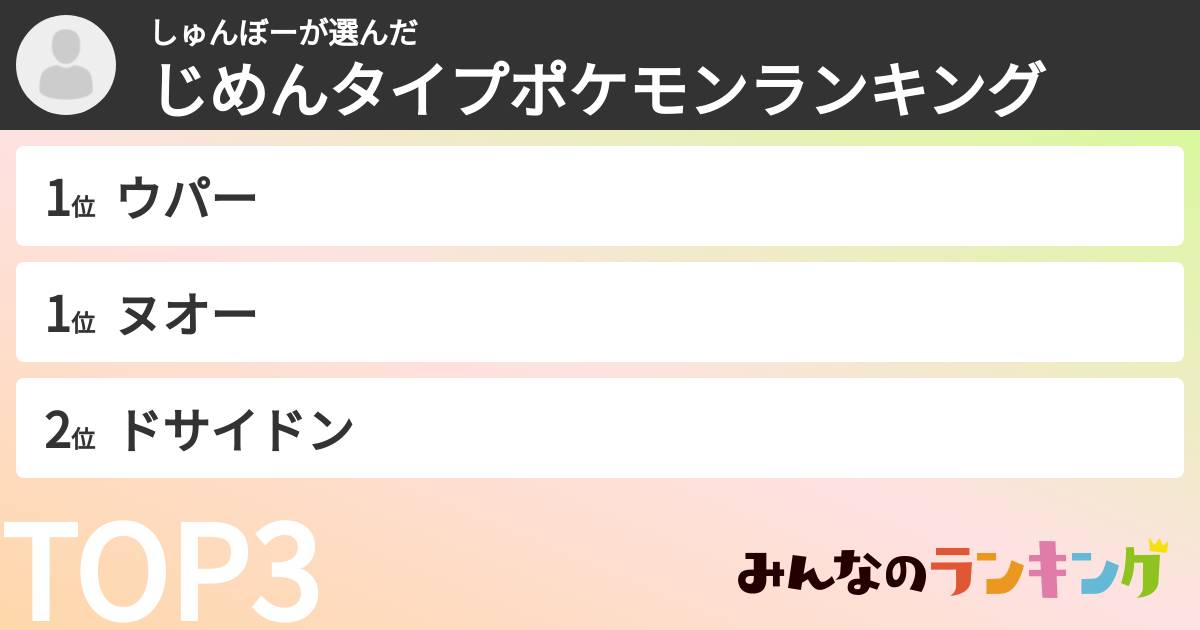 しゅんぼーが選んだ
じめんタイプポケモンランキング

1位 ウパー

1位 ヌオー

2位 ドサイドン

TOP3

みんなのランキング